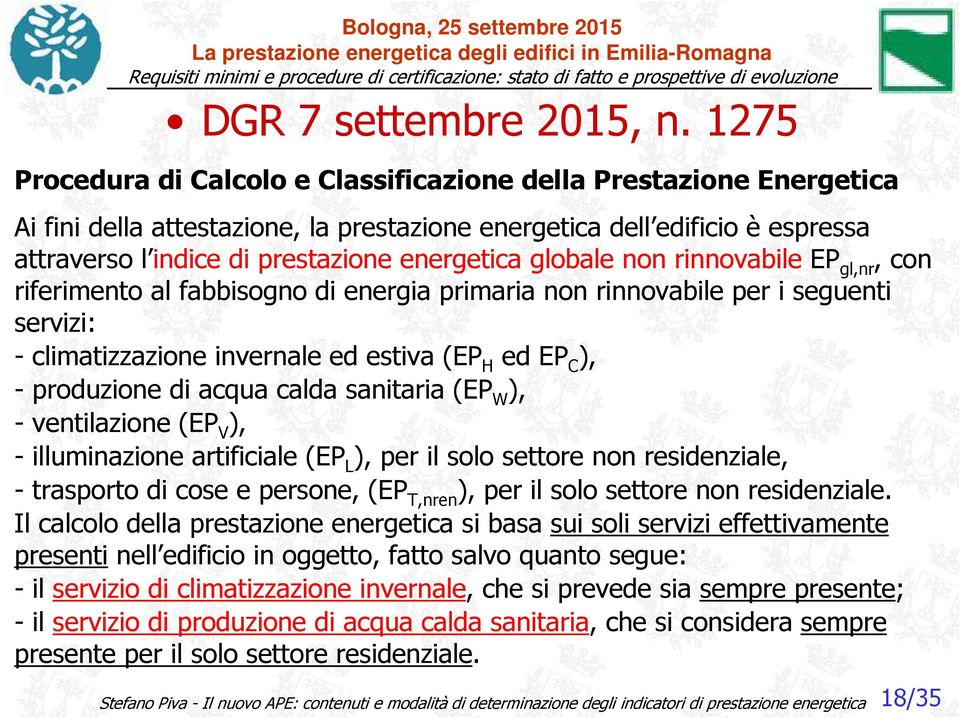 Bologna, 25 settembre 2015
La prestazione energetica degli edifici in Emilia-Romagna
Requisiti minimi e procedure di certificazione: stato di fatto e prospettive di evoluzione

• DGR 7 settembre 2015, n. 1275

Procedura di Calcolo e Classificazione della Prestazione Energetica

Ai fini della attestazione, la prestazione energetica dell'edificio è espressa attraverso l'indice di prestazione energetica globale non rinnovabile $EP_{gl,nr}$, con riferimento al fabbisogno di energia primaria non rinnovabile per i seguenti servizi:
- climatizzazione invernale ed estiva ($EP_H$ ed $EP_C$),
- produzione di acqua calda sanitaria ($EP_W$),
- ventilazione ($EP_V$),
- illuminazione artificiale ($EP_L$), per il solo settore non residenziale,
- trasporto di cose e persone, ($EP_{T,nren}$), per il solo settore non residenziale.
Il calcolo della prestazione energetica si basa sui soli servizi effettivamente presenti nell'edificio in oggetto, fatto salvo quanto segue:
- il servizio di climatizzazione invernale, che si prevede sia sempre presente;
- il servizio di produzione di acqua calda sanitaria, che si considera sempre presente per il solo settore residenziale.

Stefano Piva - Il nuovo APE: contenuti e modalità di determinazione degli indicatori di prestazione energetica 18/35